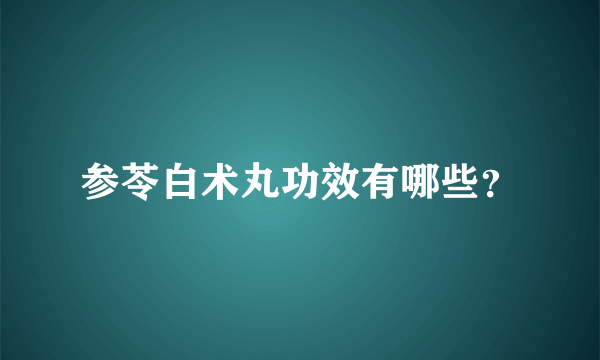 参苓白术丸功效有哪些?